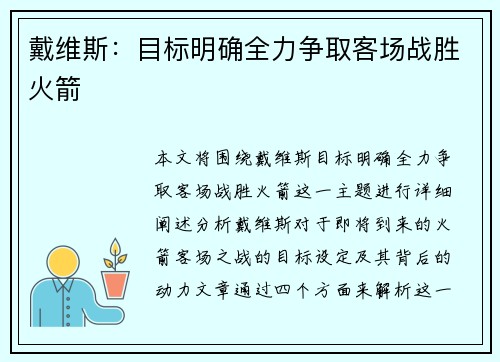 戴维斯：目标明确全力争取客场战胜火箭

本文将围绕戴维斯目标明确全力争取客场战胜火箭这一主题进行详细阐述分析戴维斯对于即将到来的火箭客场之战的目标设定及其背后的动力文章通过四个方面来解析这一